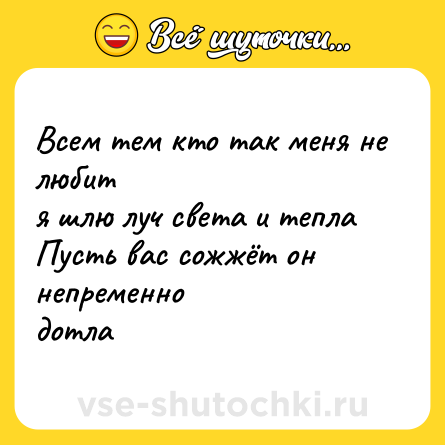 Всё шуточки...

Всем тем кто так меня не любит
я шлю луч света и тепла
Пусть вас сожжёт он непременно
дотла

vse-shutochki.ru